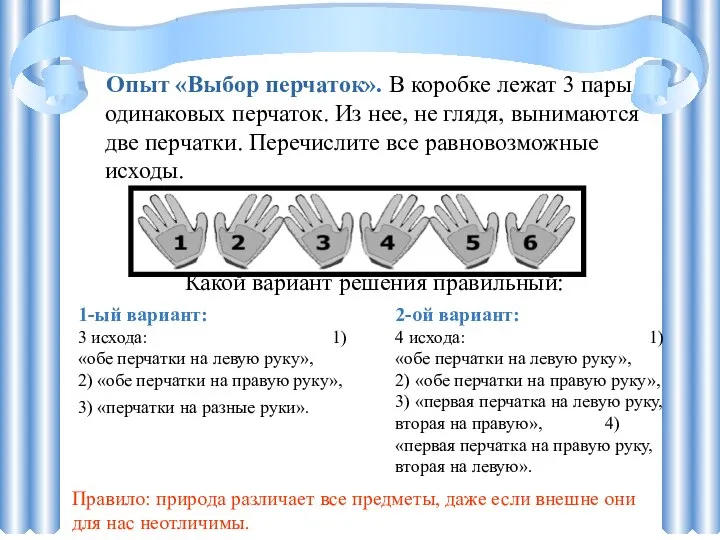 Опыт «Выбор перчаток». В коробке лежат 3 пары одинаковых перчаток. Из нее, не глядя, вынимаются две перчатки. Перечислите все равновозможные исходы.

1 2 3 4 5 6

Какой вариант решения правильный:

1-ый вариант:
3 исхода: 1) «обе перчатки на левую руку», 2) «обе перчатки на правую руку», 3) «перчатки на разные руки».

2-ой вариант:
4 исхода: 1) «обе перчатки на левую руку», 2) «обе перчатки на правую руку», 3) «первая перчатка на левую руку, вторая на правую», 4) «первая перчатка на правую руку, вторая на левую».

Правило: природа различает все предметы, даже если внешне они для нас неотличимы.